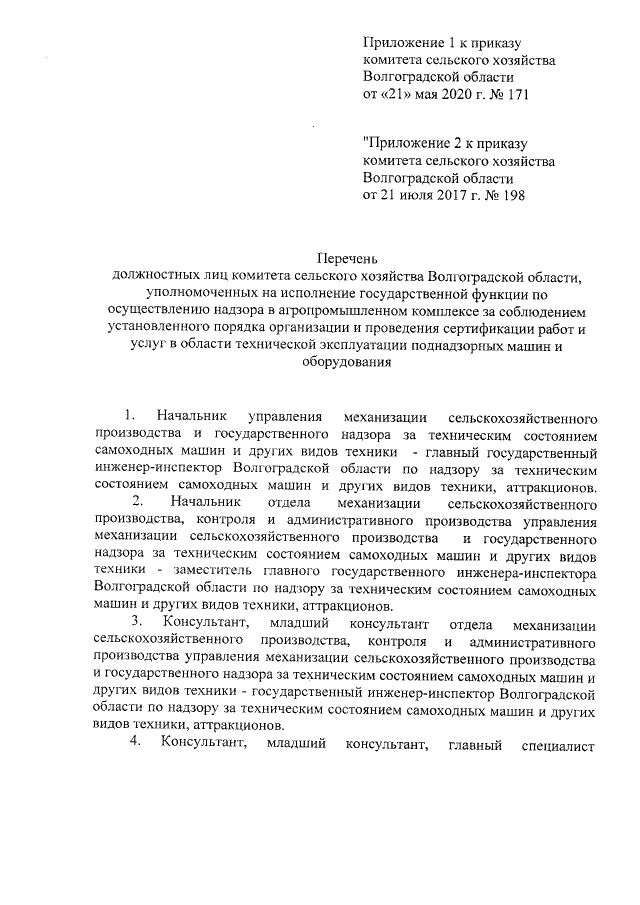 Приложение 1 к приказу комитета сельского хозяйства Волгоградской области от «21» мая 2020 г. № 171

"Приложение 2 к приказу комитета сельского хозяйства Волгоградской области от 21 июля 2017 г. № 198

Перечень
должностных лиц комитета сельского хозяйства Волгоградской области, уполномоченных на исполнение государственной функции по осуществлению надзора в агропромышленном комплексе за соблюдением установленного порядка организации и проведения сертификации работ и услуг в области технической эксплуатации поднадзорных машин и оборудования

1. Начальник управления механизации сельскохозяйственного производства и государственного надзора за техническим состоянием самоходных машин и других видов техники - главный государственный инженер-инспектор Волгоградской области по надзору за техническим состоянием самоходных машин и других видов техники, аттракционов.

2. Начальник отдела механизации сельскохозяйственного производства, контроля и административного производства управления механизации сельскохозяйственного производства и государственного надзора за техническим состоянием самоходных машин и других видов техники - заместитель главного государственного инженера-инспектора Волгоградской области по надзору за техническим состоянием самоходных машин и других видов техники, аттракционов.

3. Консультант, младший консультант отдела механизации сельскохозяйственного производства, контроля и административного производства управления механизации сельскохозяйственного производства и государственного надзора за техническим состоянием самоходных машин и других видов техники - государственный инженер-инспектор Волгоградской области по надзору за техническим состоянием самоходных машин и других видов техники, аттракционов.

4. Консультант, младший консультант, главный специалист